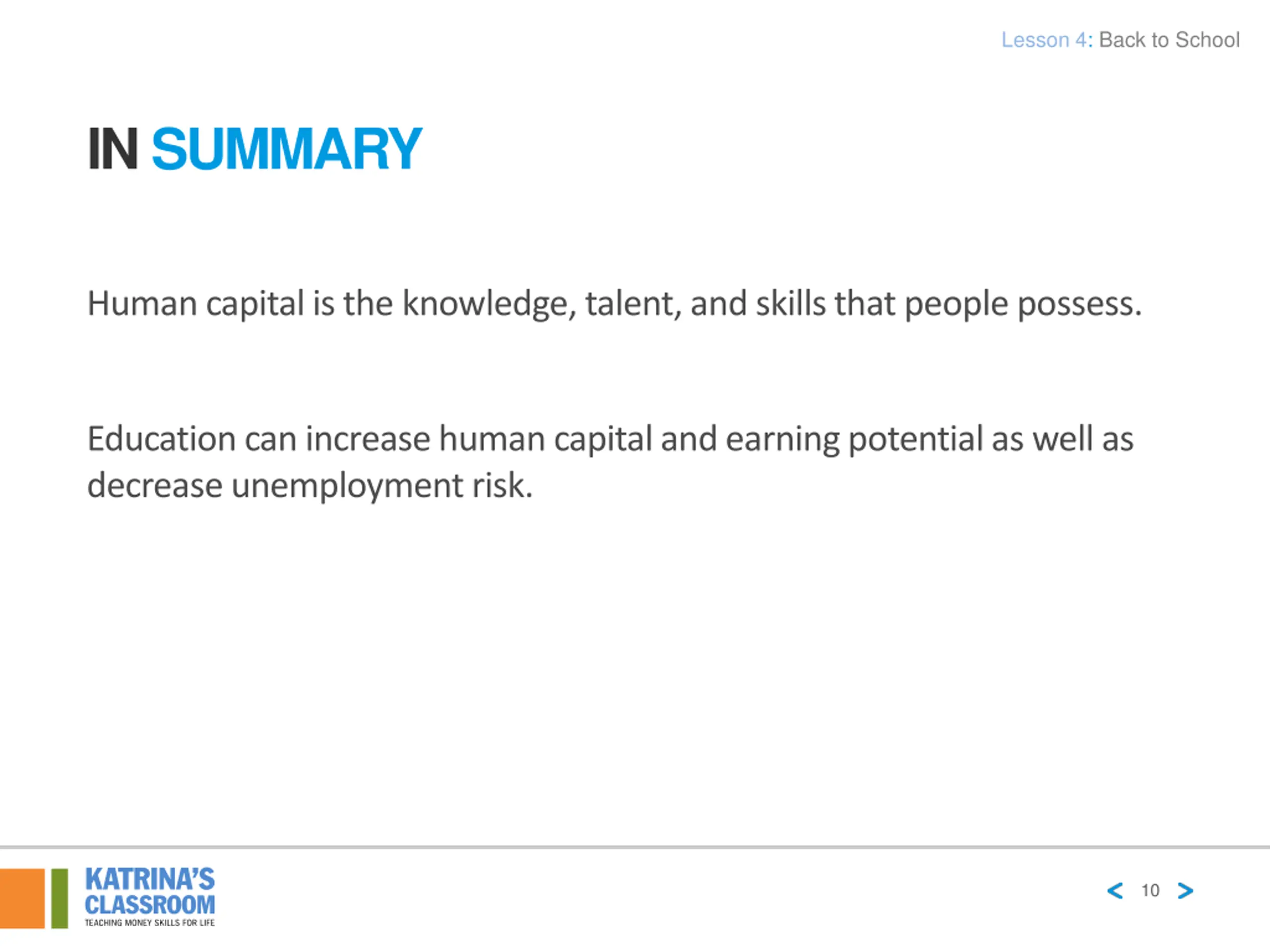 Lesson 4: Back to School

IN SUMMARY

Human capital is the knowledge, talent, and skills that people possess.

Education can increase human capital and earning potential as well as decrease unemployment risk.

KATRINA'S CLASSROOM
TEACHING MONEY SKILLS FOR LIFE

< 10 >